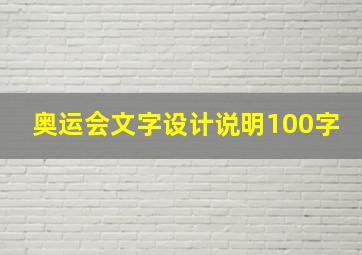 奥运会文字设计说明100字